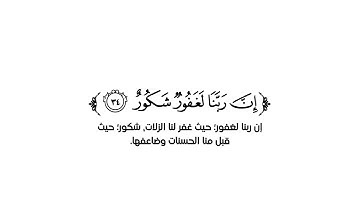 ﴿إِنَّ رَبَّنَا لَغَفُورٌ شَكُورٌ ٣٤﴾

إن ربنا لغفور؛ حيث غفر لنا الزلات، شكور؛ حيث قبل منا الحسنات وضاعفها.